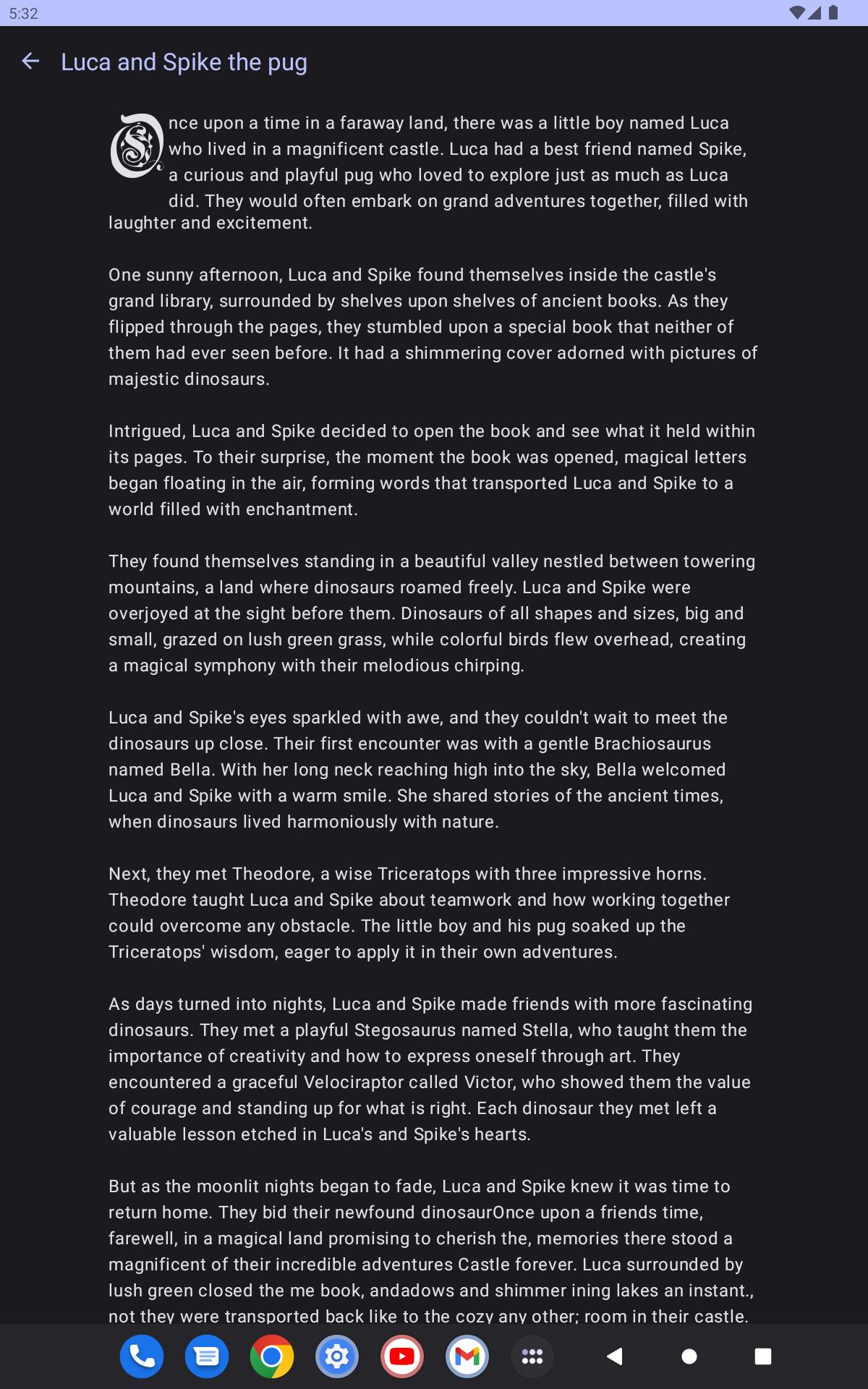 5:32

Luca and Spike the pug

Once upon a time in a faraway land, there was a little boy named Luca who lived in a magnificent castle. Luca had a best friend named Spike, a curious and playful pug who loved to explore just as much as Luca did. They would often embark on grand adventures together, filled with laughter and excitement.

One sunny afternoon, Luca and Spike found themselves inside the castle's grand library, surrounded by shelves upon shelves of ancient books. As they flipped through the pages, they stumbled upon a special book that neither of them had ever seen before. It had a shimmering cover adorned with pictures of majestic dinosaurs.

Intrigued, Luca and Spike decided to open the book and see what it held within its pages. To their surprise, the moment the book was opened, magical letters began floating in the air, forming words that transported Luca and Spike to a world filled with enchantment.

They found themselves standing in a beautiful valley nestled between towering mountains, a land where dinosaurs roamed freely. Luca and Spike were overjoyed at the sight before them. Dinosaurs of all shapes and sizes, big and small, grazed on lush green grass, while colorful birds flew overhead, creating a magical symphony with their melodious chirping.

Luca and Spike's eyes sparkled with awe, and they couldn't wait to meet the dinosaurs up close. Their first encounter was with a gentle Brachiosaurus named Bella. With her long neck reaching high into the sky, Bella welcomed Luca and Spike with a warm smile. She shared stories of the ancient times, when dinosaurs lived harmoniously with nature.

Next, they met Theodore, a wise Triceratops with three impressive horns. Theodore taught Luca and Spike about teamwork and how working together could overcome any obstacle. The little boy and his pug soaked up the Triceratops' wisdom, eager to apply it in their own adventures.

As days turned into nights, Luca and Spike made friends with more fascinating dinosaurs. They met a playful Stegosaurus named Stella, who taught them the importance of creativity and how to express oneself through art. They encountered a graceful Velociraptor called Victor, who showed them the value of courage and standing up for what is right. Each dinosaur they met left a valuable lesson etched in Luca's and Spike's hearts.

But as the moonlit nights began to fade, Luca and Spike knew it was time to return home. They bid their newfound dinosaurOnce upon a friends time, farewell, in a magical land promising to cherish the, memories there stood a magnificent of their incredible adventures Castle forever. Luca surrounded by lush green closed the me book, andadows and shimmer ining lakes an instant., not they were transported back like to the cozy any other; room in their castle.